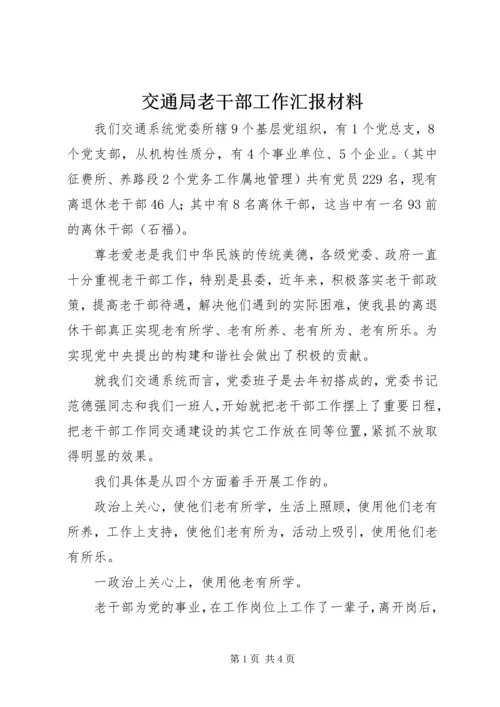 交通局老干部工作汇报材料

我们交通系统党委所辖9个基层党组织，有1个党总支，8个党支部，从机构性质分，有4个事业单位、5个企业。（其中征费所、养路段2个党务工作属地管理）共有党员229名，现有离退休老干部46人；其中有8名离休干部，这当中有一名93前的离休干部（石福）。

尊老爱老是我们中华民族的传统美德，各级党委、政府一直十分重视老干部工作，特别是县委，近年来，积极落实老干部政策，提高老干部待遇，解决他们遇到的实际困难，使我县的离退休干部真正实现老有所学、老有所养、老有所为、老有所乐。为实现党中央提出的构建和谐社会做出了积极的贡献。

就我们交通系统而言，党委班子是去年初搭成的，党委书记范德强同志和我们一班人，开始就把老干部工作摆上了重要日程，把老干部工作同交通建设的其它工作放在同等位置，紧抓不放取得明显的效果。

我们具体是从四个方面着手开展工作的。

政治上关心，使他们老有所学，生活上照顾，使用他们老有所养，工作上支持，使他们老有所为，活动上吸引，使用他们老有所乐。

一政治上关心上，使用他老有所学。

老干部为党的事业，在工作岗位上工作了一辈子，离开岗后，

第1页 共4页